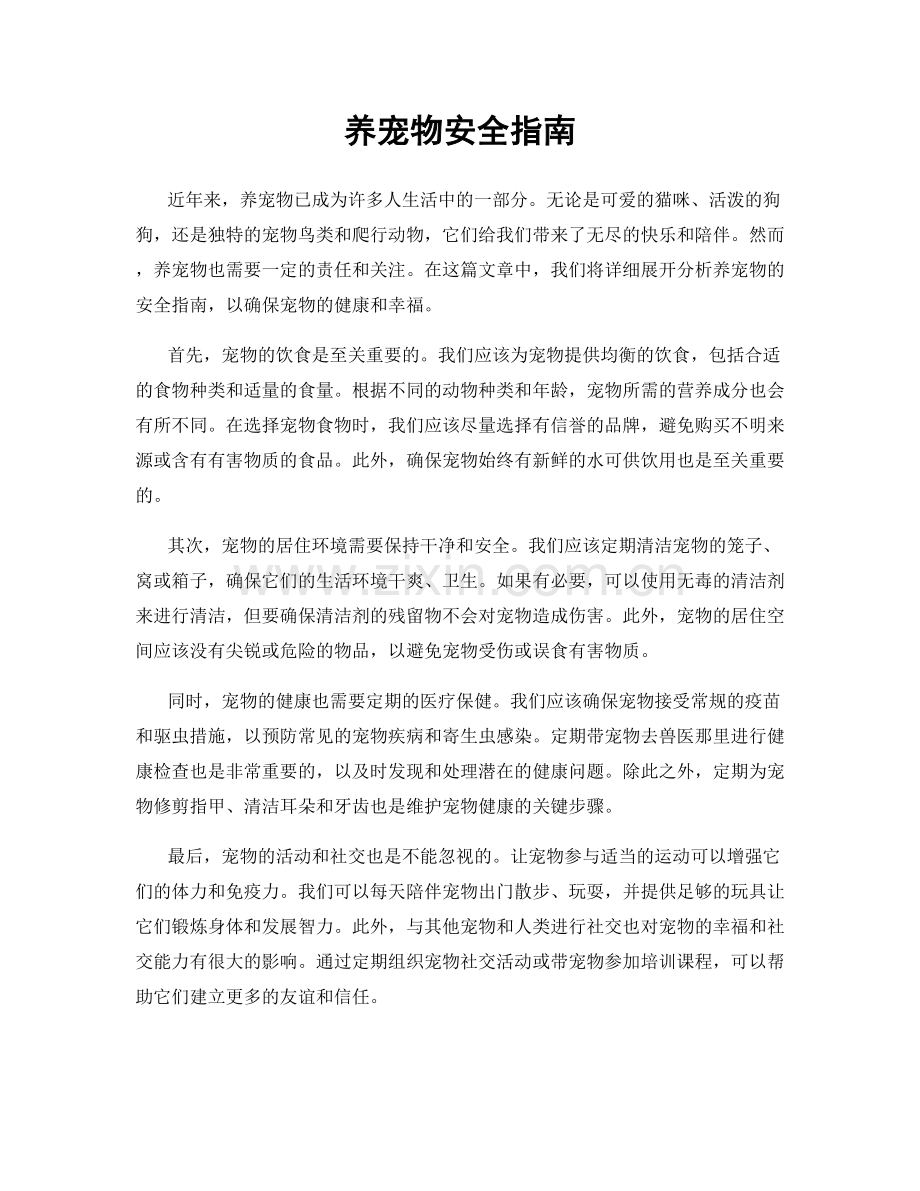 养宠物安全指南

近年来，养宠物已成为许多人生活中的一部分。无论是可爱的猫咪、活泼的狗狗，还是独特的宠物鸟类和爬行动物，它们给我们带来了无尽的快乐和陪伴。然而，养宠物也需要一定的责任和关注。在这篇文章中，我们将详细展开分析养宠物的安全指南，以确保宠物的健康和幸福。

首先，宠物的饮食是至关重要的。我们应该为宠物提供均衡的饮食，包括合适的食物种类和适量的食量。根据不同的动物种类和年龄，宠物所需的营养成分也会有所不同。在选择宠物食物时，我们应该尽量选择有信誉的品牌，避免购买不明来源或含有有害物质的食品。此外，确保宠物始终有新鲜的水可供饮用也是至关重要的。

其次，宠物的居住环境需要保持干净和安全。我们应该定期清洁宠物的笼子、窝或箱子，确保它们的生活环境干爽、卫生。如果有必要，可以使用无毒的清洁剂来进行清洁，但要确保清洁剂的残留物不会对宠物造成伤害。此外，宠物的居住空间应该没有尖锐或危险的物品，以避免宠物受伤或误食有害物质。

同时，宠物的健康也需要定期的医疗保健。我们应该确保宠物接受常规的疫苗和驱虫措施，以预防常见的宠物疾病和寄生虫感染。定期带宠物去兽医那里进行健康检查也是非常重要的，以及时发现和处理潜在的健康问题。除此之外，定期为宠物修剪指甲、清洁耳朵和牙齿也是维护宠物健康的关键步骤。

最后，宠物的活动和社交也是不能忽视的。让宠物参与适当的运动可以增强它们的体力和免疫力。我们可以每天陪伴宠物出门散步、玩耍，并提供足够的玩具让它们锻炼身体和发展智力。此外，与其他宠物和人类进行社交也对宠物的幸福和社交能力有很大的影响。通过定期组织宠物社交活动或带宠物参加培训课程，可以帮助它们建立更多的友谊和信任。

www.zixin.com.cn